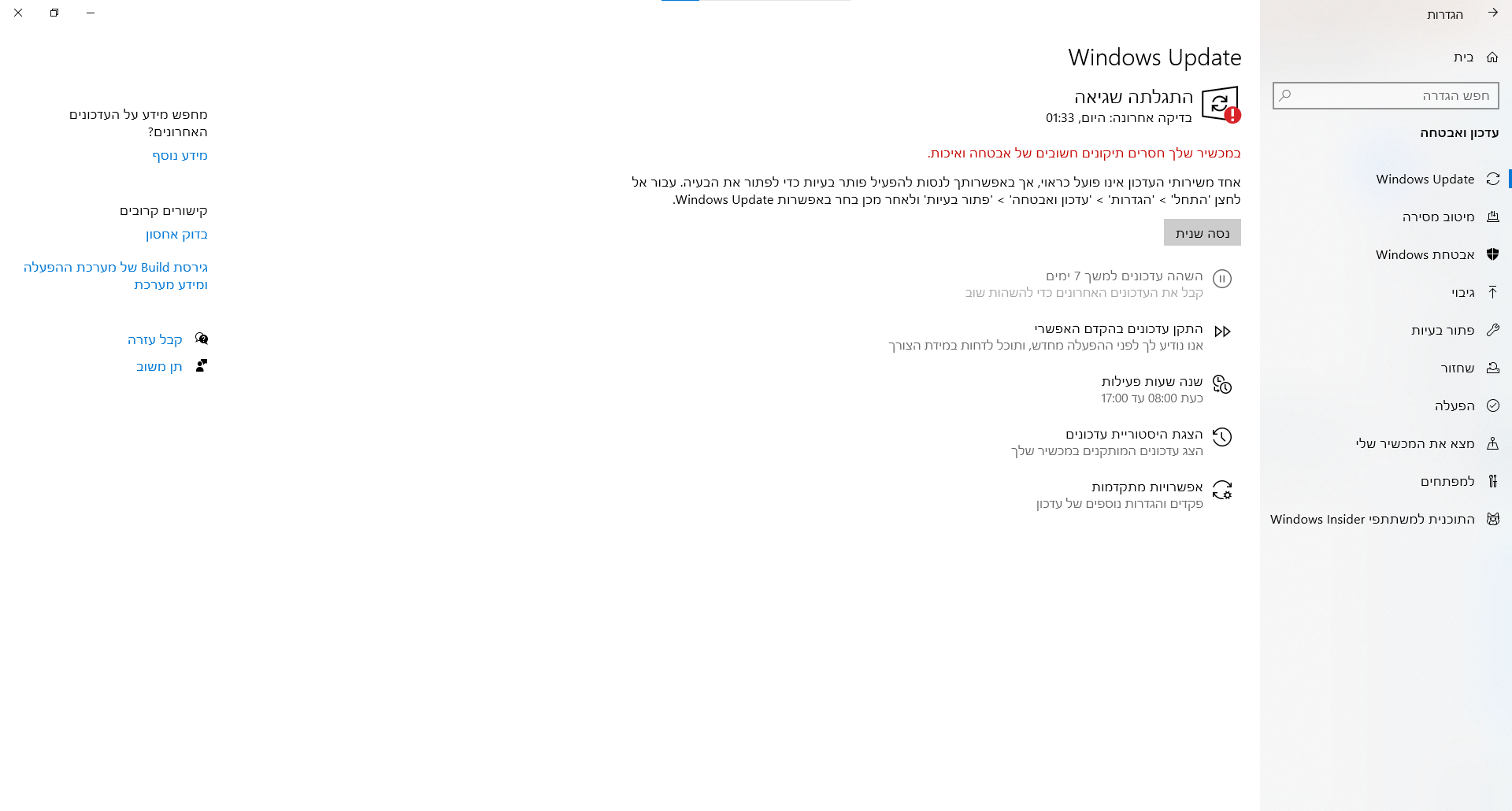 הגדרות

בית

חפש הגדרה

עדכון ואבטחה

Windows Update

מיטוב מסירה

אבטחת Windows

גיבוי

פתור בעיות

שחזור

הפעלה

מצא את המכשיר שלי

למפתחים

התוכנית למשתתפי Windows Insider

Windows Update

התגלתה שגיאה
בדיקה אחרונה: היום, 01:33

במכשיר שלך חסרים תיקונים חשובים של אבטחה ואיכות.

אחד משירותי העדכון אינו פועל כראוי, אך באפשרותך לנסות להפעיל פותר בעיות כדי לפתור את הבעיה. עבור אל לחצן 'התחל' > 'הגדרות' > 'עדכון ואבטחה' > 'פתור בעיות' ולאחר מכן בחר באפשרות Windows Update.

נסה שנית

השהה עדכונים למשך 7 ימים
קבל את העדכונים האחרונים כדי להשהות שוב

התקן עדכונים בהקדם האפשרי
אנו נודיע לך לפני ההפעלה מחדש, ותוכל לדחות במידת הצורך

שנה שעות פעילות
כעת 08:00 עד 17:00

הצגת היסטוריית עדכונים
הצג עדכונים המותקנים במכשיר שלך

אפשרויות מתקדמות
פקדים והגדרות נוספים של עדכון

מחפש מידע על העדכונים האחרונים?
מידע נוסף

קישורים קרובים
בדוק אחסון

גירסת Build של מערכת ההפעלה ומידע מערכת

קבל עזרה

תן משוב